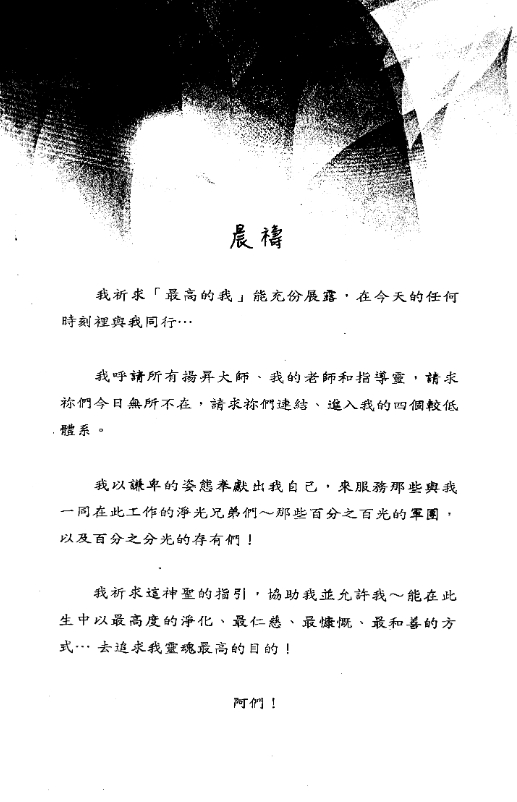 晨禱

我祈求「最高的我」能充份展露，在今天的任何時刻裡與我同行…

我呼請所有揚昇大師、我的老師和指導靈，請求祢們今日無所不在，請求祢們連結、進入我的四個較低體系。

我以謙卑的姿態奉獻出我自己，來服務那些與我一同在此工作的淨光兄弟們～那些百分之百光的軍團，以及百分之分光的存有們！

我祈求這神聖的指引，協助我並允許我～能在此生中以最高度的淨化、最仁慈、最慷慨、最和善的方式… 去追求我靈魂最高的目的！

阿們！